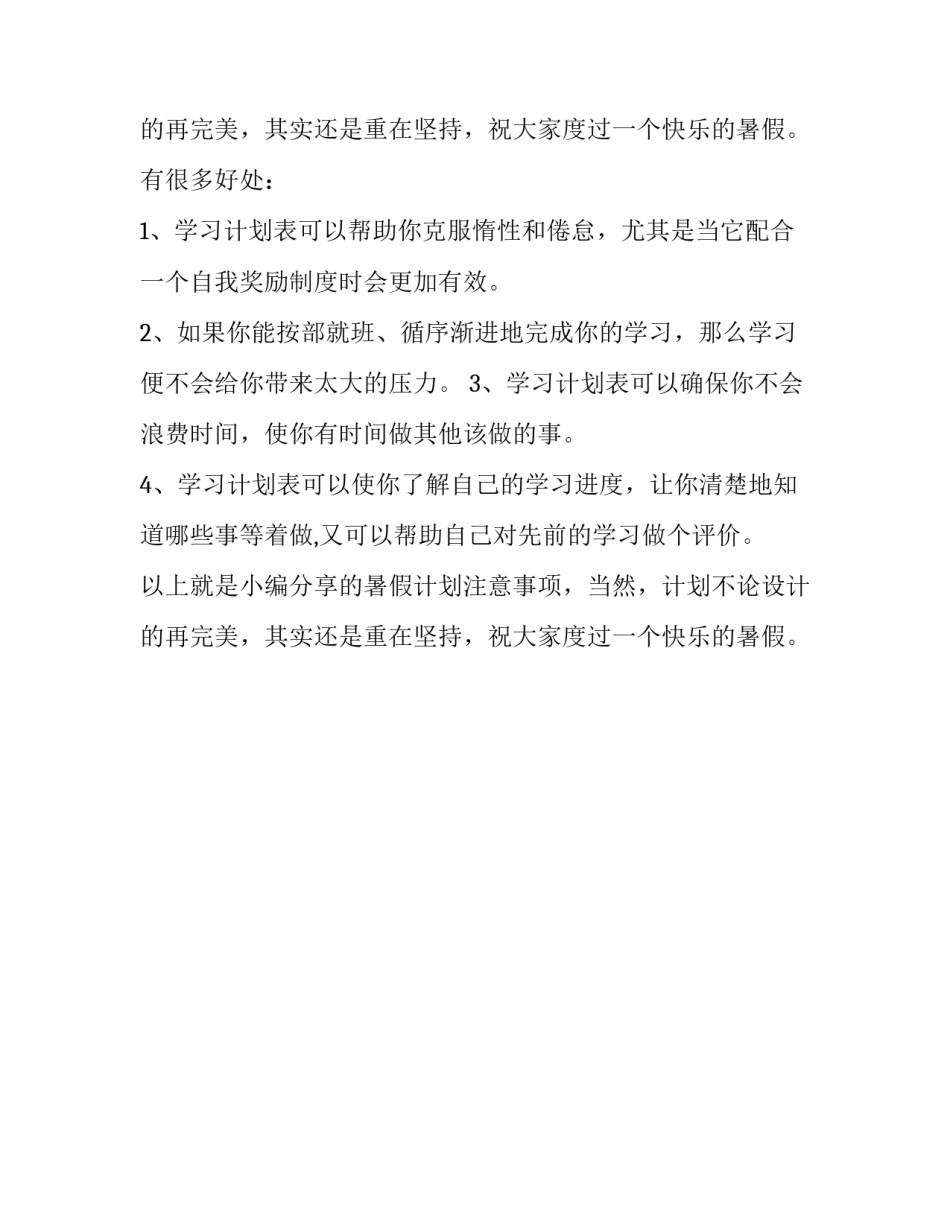 的再完美，其实还是重在坚持，祝大家度过一个快乐的暑假。

有很多好处：

1、学习计划表可以帮助你克服惰性和倦怠，尤其是当它配合一个自我奖励制度时会更加有效。

2、如果你能按部就班、循序渐进地完成你的学习，那么学习便不会给你带来太大的压力。 3、学习计划表可以确保你不会浪费时间，使你有时间做其他该做的事。

4、学习计划表可以使你了解自己的学习进度，让你清楚地知道哪些事等着做,又可以帮助自己对先前的学习做个评价。

以上就是小编分享的暑假计划注意事项，当然，计划不论设计的再完美，其实还是重在坚持，祝大家度过一个快乐的暑假。